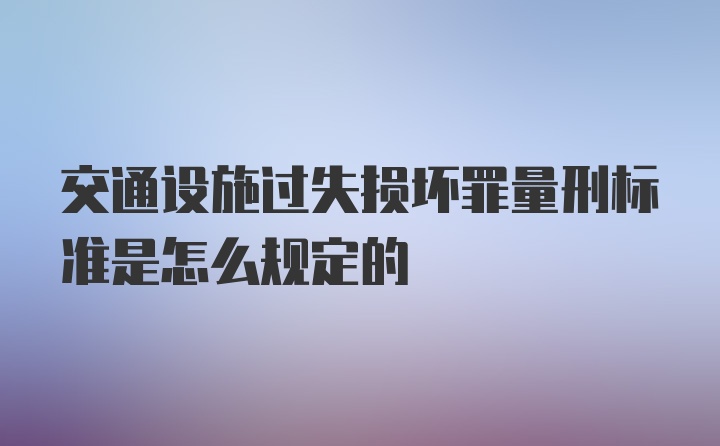 交通设施过失损坏罪量刑标准是怎么规定的